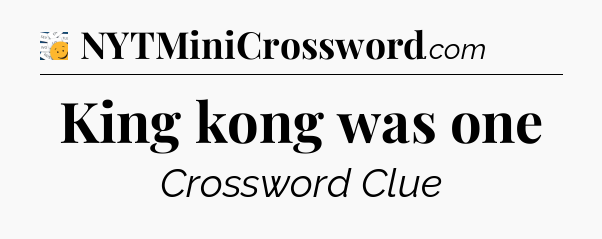 NYTMiniCrossword.com

King kong was one

Crossword Clue